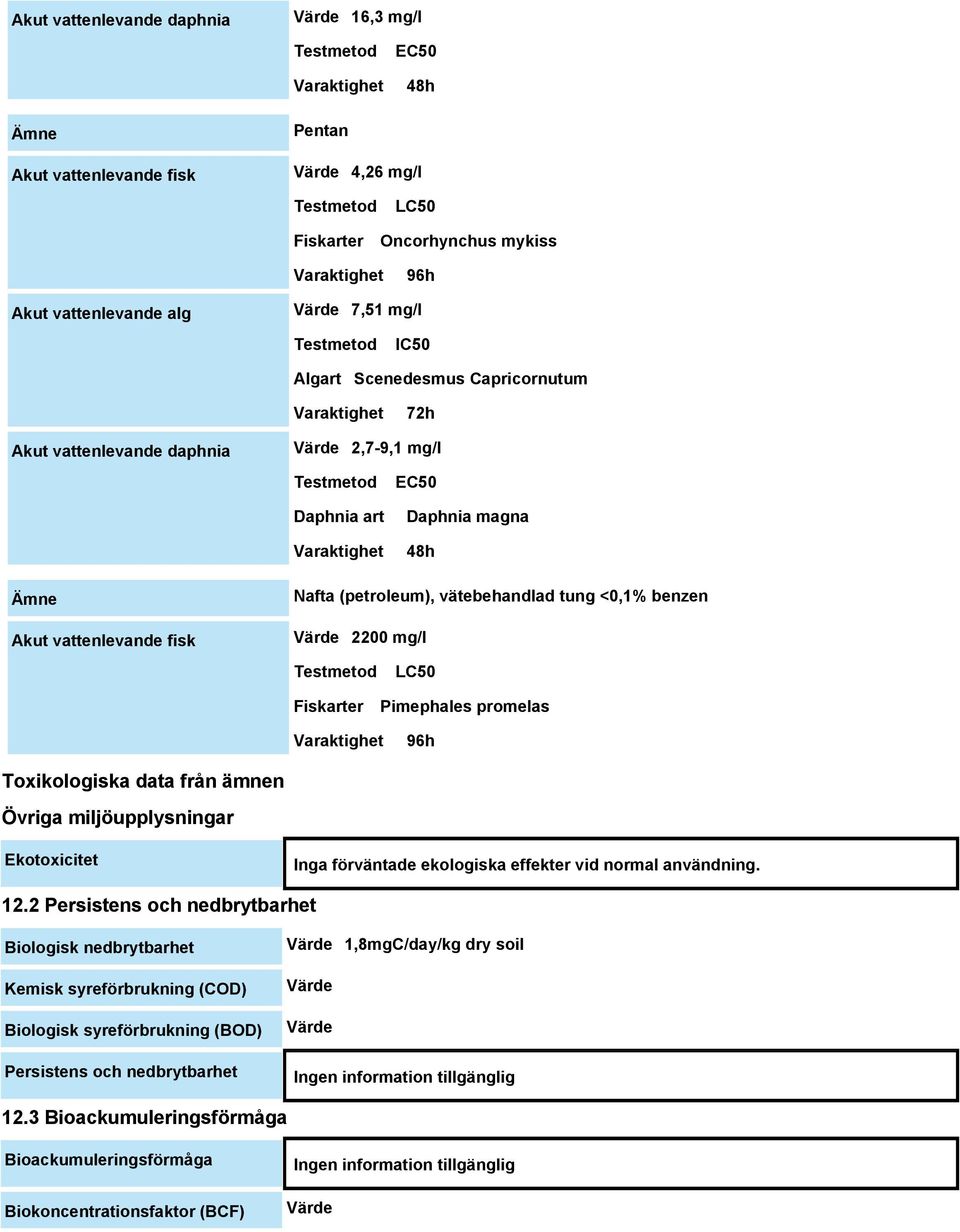 Akut vattenlevande daphnia
Värde 16,3 mg/l
Testmetod EC50
Varaktighet 48h

Ämne
Pentan

Akut vattenlevande fisk
Värde 4,26 mg/l
Testmetod LC50
Fiskarter Oncorhynchus mykiss
Varaktighet 96h

Akut vattenlevande alg
Värde 7,51 mg/l
Testmetod IC50
Algart Scenedesmus Capricornutum
Varaktighet 72h

Akut vattenlevande daphnia
Värde 2,7-9,1 mg/l
Testmetod EC50
Daphnia art Daphnia magna
Varaktighet 48h

Ämne
Nafta (petroleum), vätebehandlad tung <0,1% benzen

Akut vattenlevande fisk
Värde 2200 mg/l
Testmetod LC50
Fiskarter Pimephales promelas
Varaktighet 96h

Toxikologiska data från ämnen

Övriga miljöupplysningar

Ekotoxicitet
Inga förväntade ekologiska effekter vid normal användning.

12.2 Persistens och nedbrytbarhet

Biologisk nedbrytbarhet
Värde 1,8mgC/day/kg dry soil

Kemisk syreförbrukning (COD)
Värde

Biologisk syreförbrukning (BOD)
Värde

Persistens och nedbrytbarhet
Ingen information tillgänglig

12.3 Bioackumuleringsförmåga

Bioackumuleringsförmåga
Ingen information tillgänglig

Biokoncentrationsfaktor (BCF)
Värde